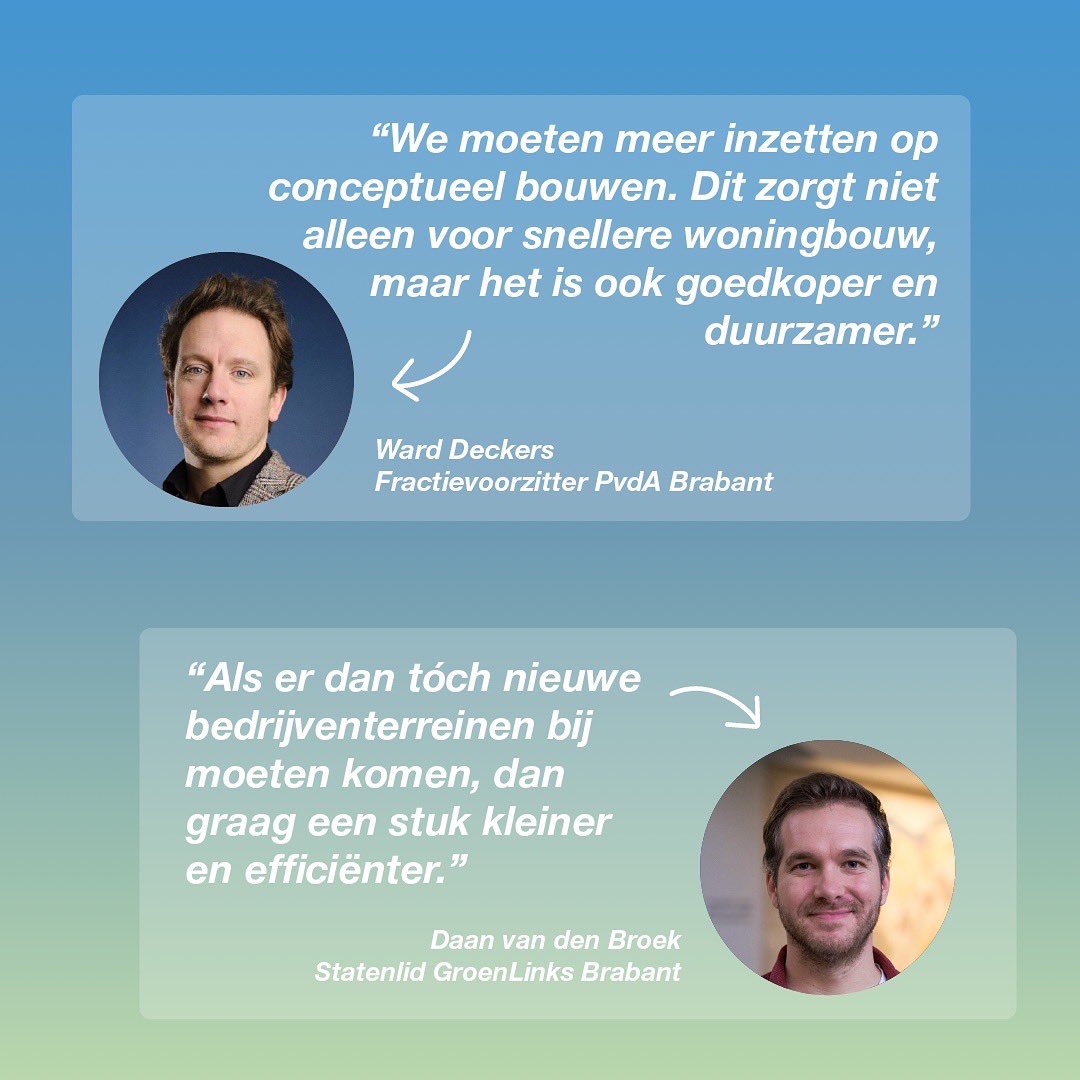 “We moeten meer inzetten op conceptueel bouwen. Dit zorgt niet alleen voor snellere woningbouw, maar het is ook goedkoper en duurzamer.”

Ward Deckers
Fractievoorzitter PvdA Brabant

“Als er dan tóch nieuwe bedrijventerreinen bij moeten komen, dan graag een stuk kleiner en efficiënter.”

Daan van den Broek
Statenlid GroenLinks Brabant